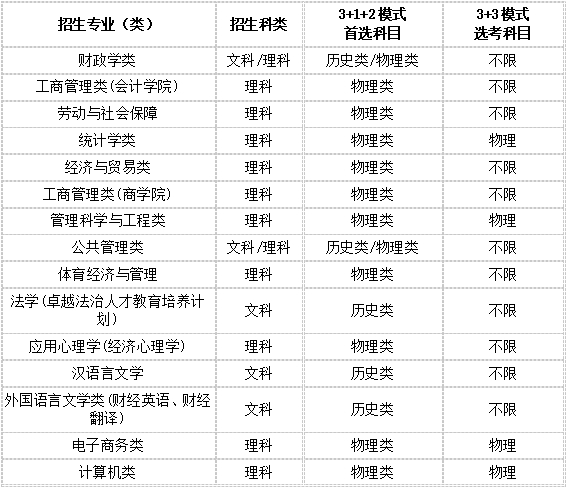 | 招生专业（类） | 招生科类 | 3+1+2模式首选科目 | 3+3模式选考科目 |
|---|---|---|---|
| 财政学类 | 文科/理科 | 历史类/物理类 | 不限 |
| 工商管理类(会计学院) | 理科 | 物理类 | 不限 |
| 劳动与社会保障 | 理科 | 物理类 | 不限 |
| 统计学类 | 理科 | 物理类 | 物理 |
| 经济与贸易类 | 理科 | 物理类 | 不限 |
| 工商管理类(商学院) | 理科 | 物理类 | 不限 |
| 管理科学与工程类 | 理科 | 物理类 | 物理 |
| 公共管理类 | 文科/理科 | 历史类/物理类 | 不限 |
| 体育经济与管理 | 理科 | 物理类 | 不限 |
| 法学(卓越法治人才教育培养计划) | 文科 | 历史类 | 不限 |
| 应用心理学(经济心理学) | 理科 | 物理类 | 不限 |
| 汉语言文学 | 文科 | 历史类 | 不限 |
| 外国语言文学类(财经英语、财经翻译) | 文科 | 历史类 | 不限 |
| 电子商务类 | 理科 | 物理类 | 物理 |
| 计算机类 | 理科 | 物理类 | 物理 |